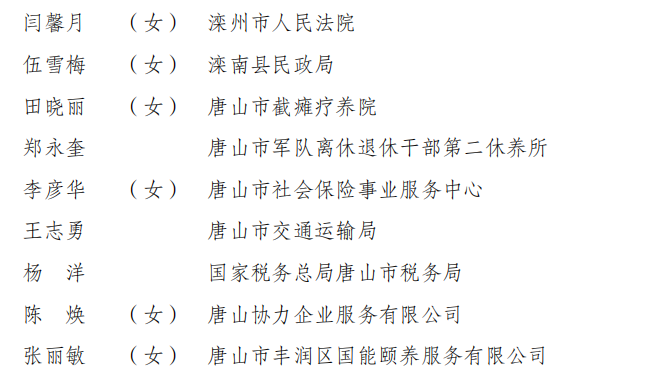 闫馨月　（女）　滦州市人民法院
伍雪梅　（女）　滦南县民政局
田晓丽　（女）　唐山市截瘫疗养院
郑永奎　　　　　唐山市军队离休退休干部第二休养所
李彦华　（女）　唐山市社会保险事业服务中心
王志勇　　　　　唐山市交通运输局
杨　洋　　　　　国家税务总局唐山市税务局
陈　焕　（女）　唐山协力企业服务有限公司
张丽敏　（女）　唐山市丰润区国能颐养服务有限公司